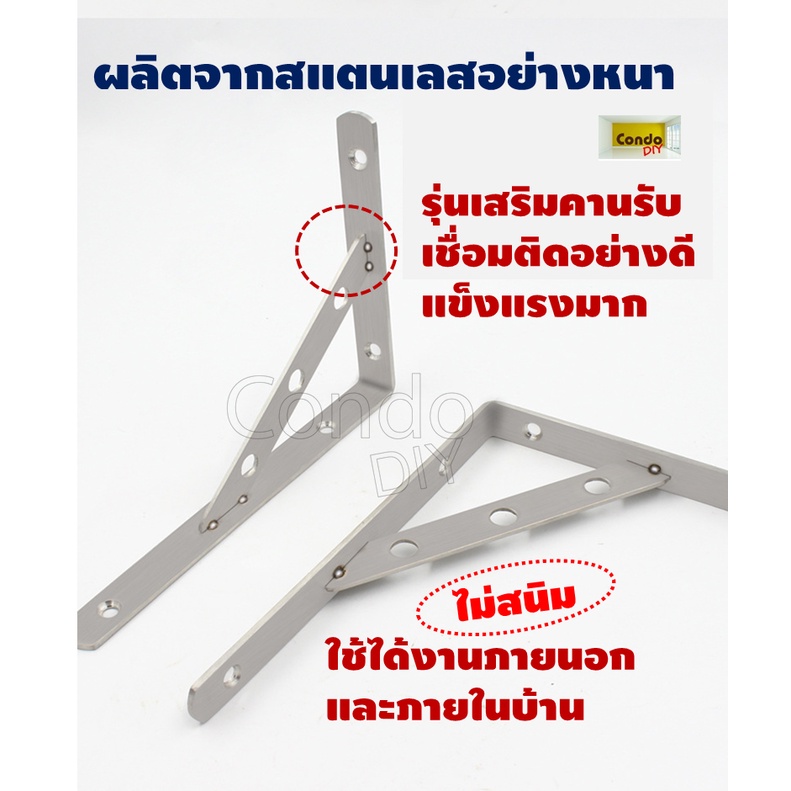 ผลิตจากสแตนเลสอย่างหนา

Condo DIY

รุ่นเสริมคานรับ
เชื่อมติดอย่างดี
แข็งแรงมาก

Condo
DIY

ไม่สนิม

ใช้ได้งานภายนอก
และภายในบ้าน